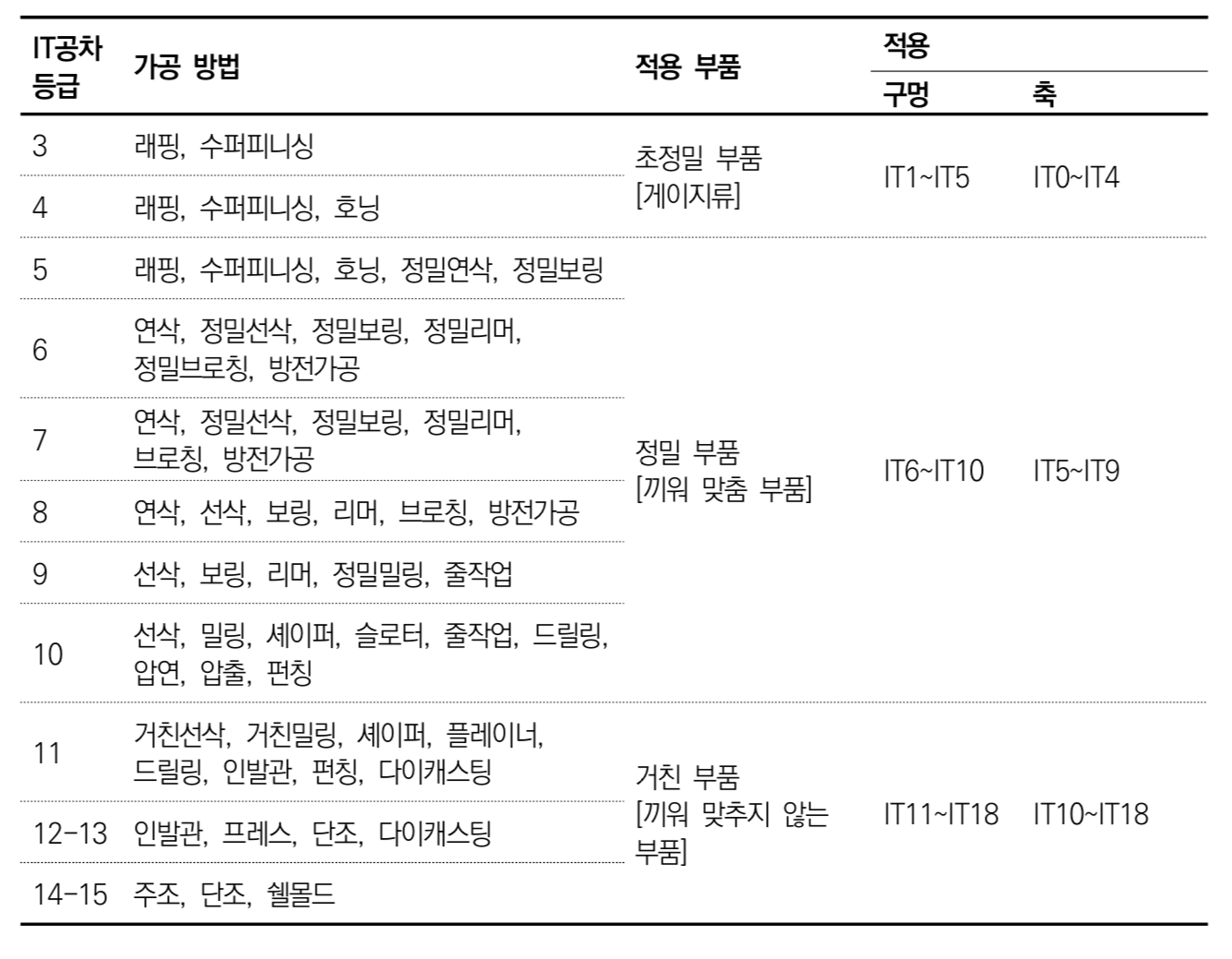 | IT공차 등급 | 가공 방법 | 적용 부품 | 적용 구멍 | 적용 축 |
|---|---|---|---|---|
| 3 | 래핑, 수퍼피니싱 | 초정밀 부품 [게이지류] | IT1~IT5 | IT0~IT4 |
| 4 | 래핑, 수퍼피니싱, 호닝 | | | |
| 5 | 래핑, 수퍼피니싱, 호닝, 정밀연삭, 정밀보링 | 정밀 부품 [끼워 맞춤 부품] | IT6~IT10 | IT5~IT9 |
| 6 | 연삭, 정밀선삭, 정밀보링, 정밀리머, 정밀브로칭, 방전가공 | | | |
| 7 | 연삭, 정밀선삭, 정밀보링, 정밀리머, 브로칭, 방전가공 | | | |
| 8 | 연삭, 선삭, 보링, 리머, 브로칭, 방전가공 | | | |
| 9 | 선삭, 보링, 리머, 정밀밀링, 줄작업 | | | |
| 10 | 선삭, 밀링, 셰이퍼, 슬로터, 줄작업, 드릴링, 압연, 압출, 펀칭 | | | |
| 11 | 거친선삭, 거친밀링, 셰이퍼, 플레이너, 드릴링, 인발관, 펀칭, 다이캐스팅 | 거친 부품 [끼워 맞추지 않는 부품] | IT11~IT18 | IT10~IT18 |
| 12-13 | 인발관, 프레스, 단조, 다이캐스팅 | | | |
| 14-15 | 주조, 단조, 쉘몰드 | | | |